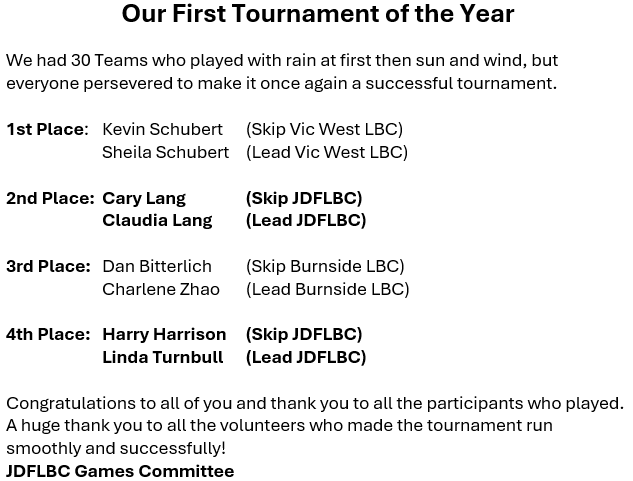 Our First Tournament of the Year

We had 30 Teams who played with rain at first then sun and wind, but everyone persevered to make it once again a successful tournament.

1st Place: Kevin Schubert (Skip Vic West LBC)
Sheila Schubert (Lead Vic West LBC)

2nd Place: Cary Lang (Skip JDFLBC)
Claudia Lang (Lead JDFLBC)

3rd Place: Dan Bitterlich (Skip Burnside LBC)
Charlene Zhao (Lead Burnside LBC)

4th Place: Harry Harrison (Skip JDFLBC)
Linda Turnbull (Lead JDFLBC)

Congratulations to all of you and thank you to all the participants who played. A huge thank you to all the volunteers who made the tournament run smoothly and successfully!
JDFLBC Games Committee